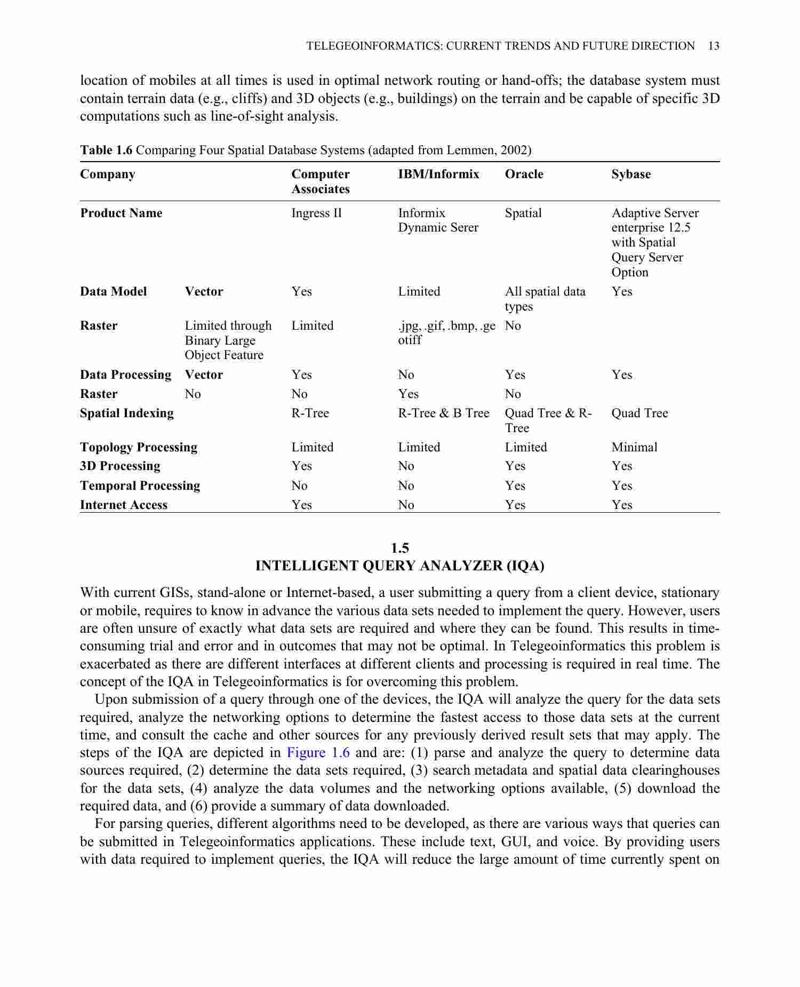 TELEGEOINFORMATICS: CURRENT TRENDS AND FUTURE DIRECTION 13

location of mobiles at all times is used in optimal network routing or hand-offs; the database system must contain terrain data (e.g., cliffs) and 3D objects (e.g., buildings) on the terrain and be capable of specific 3D computations such as line-of-sight analysis.

**Table 1.6** Comparing Four Spatial Database Systems (adapted from Lemmen, 2002)

| Company | | Computer Associates | IBM/Informix | Oracle | Sybase |
|---|---|---|---|---|---|
| Product Name | | Ingress II | Informix Dynamic Serer | Spatial | Adaptive Server enterprise 12.5 with Spatial Query Server Option |
| Data Model | Vector | Yes | Limited | All spatial data types | Yes |
| Raster | Limited through Binary Large Object Feature | Limited | .jpg, .gif, .bmp, .geotiff | No | |
| Data Processing | Vector | Yes | No | Yes | Yes |
| Raster | No | No | Yes | No | |
| Spatial Indexing | | R-Tree | R-Tree & B Tree | Quad Tree & R-Tree | Quad Tree |
| Topology Processing | | Limited | Limited | Limited | Minimal |
| 3D Processing | | Yes | No | Yes | Yes |
| Temporal Processing | | No | No | Yes | Yes |
| Internet Access | | Yes | No | Yes | Yes |

1.5
INTELLIGENT QUERY ANALYZER (IQA)

With current GISs, stand-alone or Internet-based, a user submitting a query from a client device, stationary or mobile, requires to know in advance the various data sets needed to implement the query. However, users are often unsure of exactly what data sets are required and where they can be found. This results in time-consuming trial and error and in outcomes that may not be optimal. In Telegeoinformatics this problem is exacerbated as there are different interfaces at different clients and processing is required in real time. The concept of the IQA in Telegeoinformatics is for overcoming this problem.

Upon submission of a query through one of the devices, the IQA will analyze the query for the data sets required, analyze the networking options to determine the fastest access to those data sets at the current time, and consult the cache and other sources for any previously derived result sets that may apply. The steps of the IQA are depicted in Figure 1.6 and are: (1) parse and analyze the query to determine data sources required, (2) determine the data sets required, (3) search metadata and spatial data clearinghouses for the data sets, (4) analyze the data volumes and the networking options available, (5) download the required data, and (6) provide a summary of data downloaded.

For parsing queries, different algorithms need to be developed, as there are various ways that queries can be submitted in Telegeoinformatics applications. These include text, GUI, and voice. By providing users with data required to implement queries, the IQA will reduce the large amount of time currently spent on